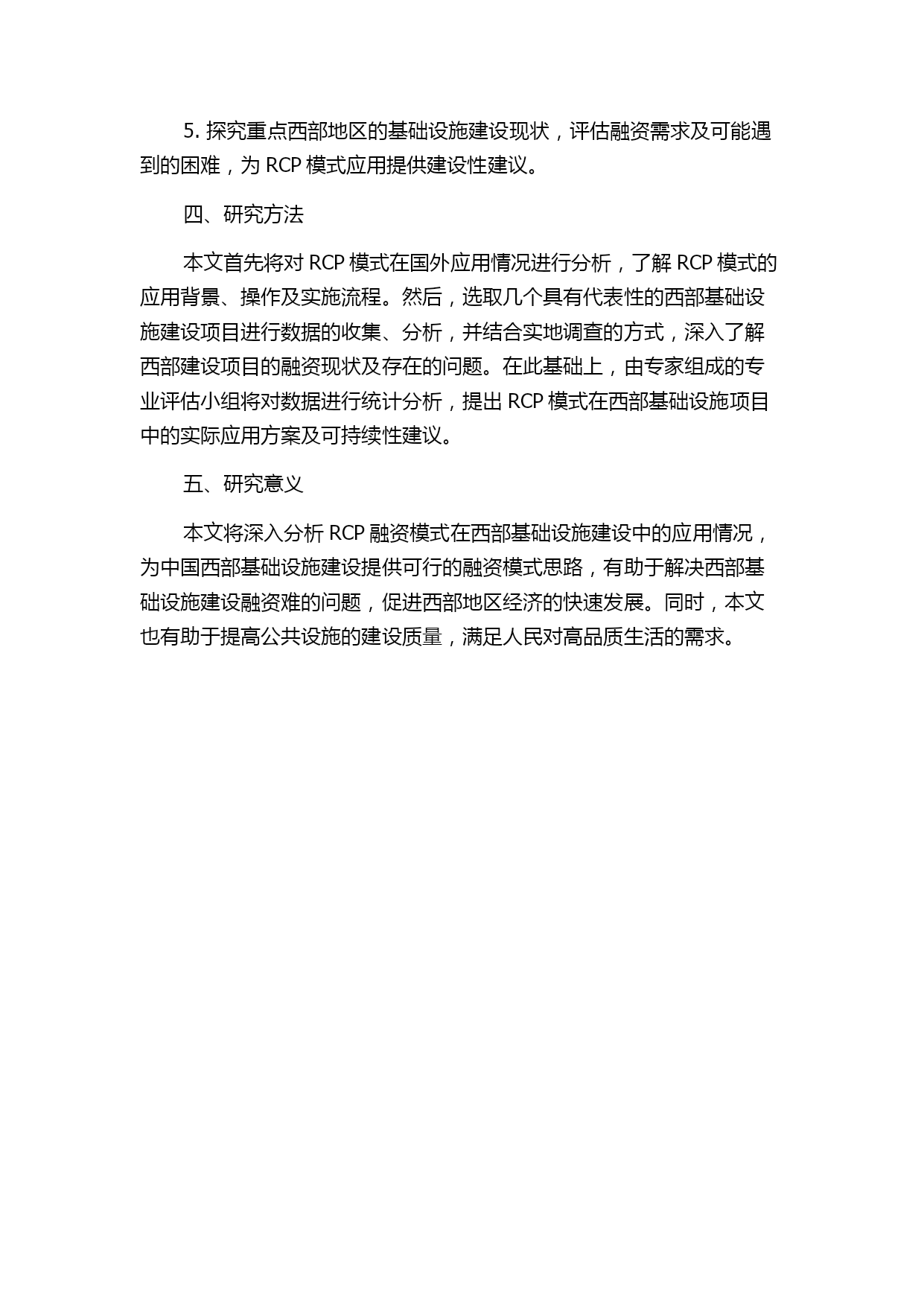 5. 探究重点西部地区的基础设施建设现状，评估融资需求及可能遇到的困难，为 RCP 模式应用提供建设性建议。

四、研究方法

本文首先将对 RCP 模式在国外应用情况进行分析，了解 RCP 模式的应用背景、操作及实施流程。然后，选取几个具有代表性的西部基础设施建设项目进行数据的收集、分析，并结合实地调查的方式，深入了解西部建设项目的融资现状及存在的问题。在此基础上，由专家组成的专业评估小组将对数据进行统计分析，提出 RCP 模式在西部基础设施项目中的实际应用方案及可持续性建议。

五、研究意义

本文将深入分析 RCP 融资模式在西部基础设施建设中的应用情况，为中国西部基础设施建设提供可行的融资模式思路，有助于解决西部基础设施建设融资难的问题，促进西部地区经济的快速发展。同时，本文也有助于提高公共设施的建设质量，满足人民对高品质生活的需求。